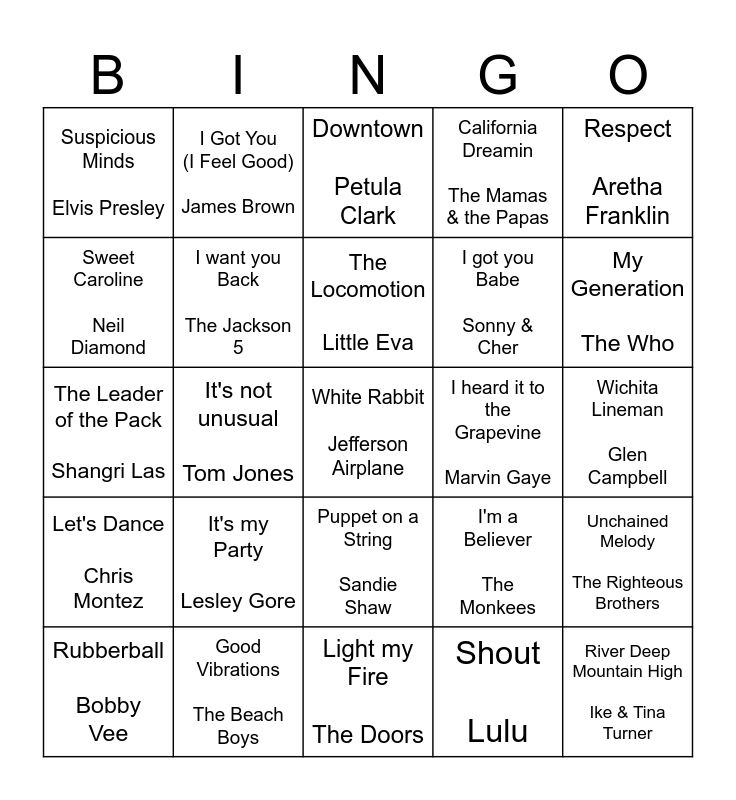 | B | I | N | G | O |
|---|---|---|---|---|
| Suspicious Minds Elvis Presley | I Got You (I Feel Good) James Brown | Downtown Petula Clark | California Dreamin The Mamas & the Papas | Respect Aretha Franklin |
| Sweet Caroline Neil Diamond | I want you Back The Jackson 5 | The Locomotion Little Eva | I got you Babe Sonny & Cher | My Generation The Who |
| The Leader of the Pack Shangri Las | It's not unusual Tom Jones | White Rabbit Jefferson Airplane | I heard it to the Grapevine Marvin Gaye | Wichita Lineman Glen Campbell |
| Let's Dance Chris Montez | It's my Party Lesley Gore | Puppet on a String Sandie Shaw | I'm a Believer The Monkees | Unchained Melody The Righteous Brothers |
| Rubberball Bobby Vee | Good Vibrations The Beach Boys | Light my Fire The Doors | Shout Lulu | River Deep Mountain High Ike & Tina Turner |